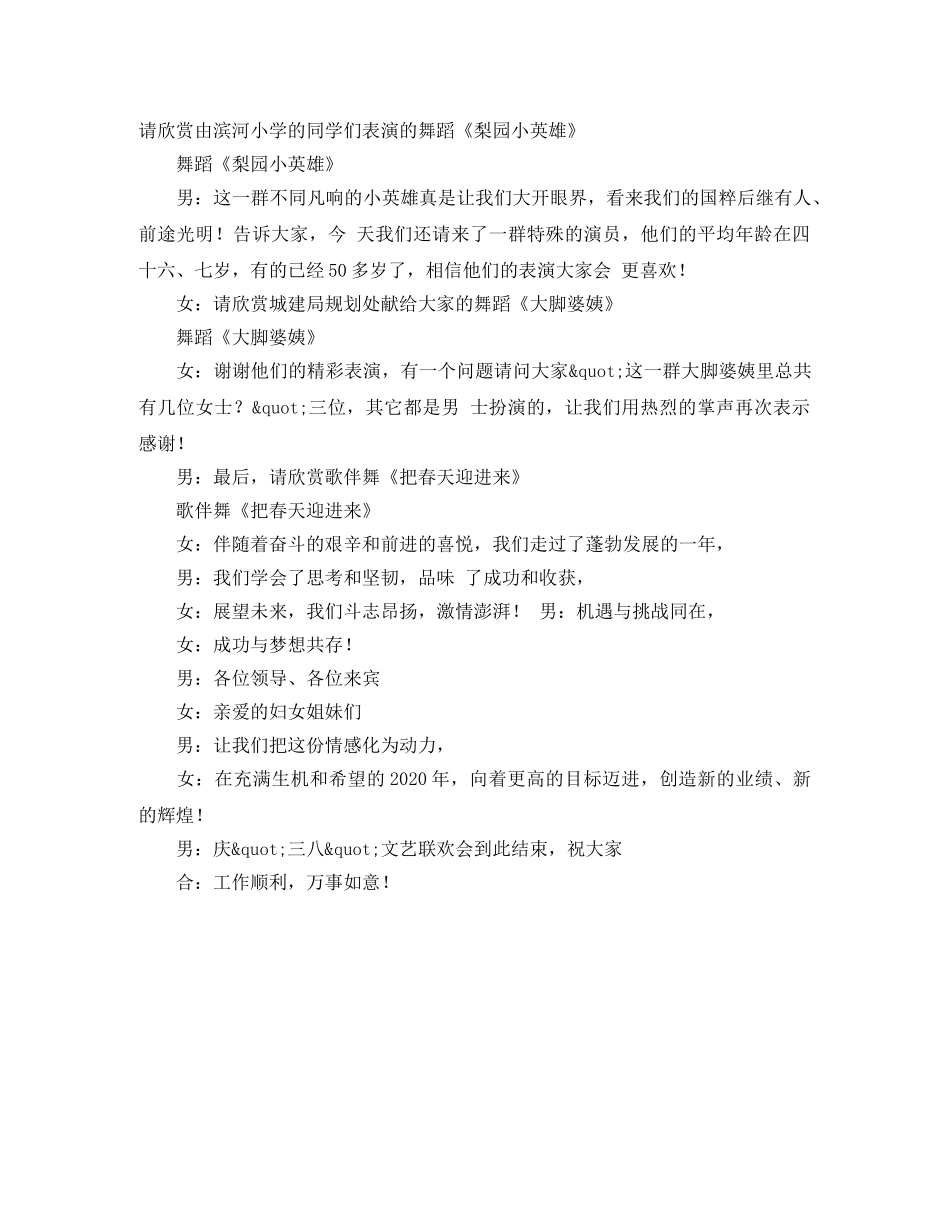 请欣赏由滨河小学的同学们表演的舞蹈《梨园小英雄》

舞蹈《梨园小英雄》

男：这一群不同凡响的小英雄真是让我们大开眼界，看来我们的国粹后继有人、前途光明！告诉大家，今 天我们还请来了一群特殊的演员，他们的平均年龄在四十六、七岁，有的已经50多岁了，相信他们的表演大家会 更喜欢！

女：请欣赏城建局规划处献给大家的舞蹈《大脚婆姨》

舞蹈《大脚婆姨》

女：谢谢他们的精彩表演，有一个问题请问大家&quot;这一群大脚婆姨里总共有几位女士？&quot;三位，其它都是男 士扮演的，让我们用热烈的掌声再次表示感谢！

男：最后，请欣赏歌伴舞《把春天迎进来》

歌伴舞《把春天迎进来》

女：伴随着奋斗的艰辛和前进的喜悦，我们走过了蓬勃发展的一年，

男：我们学会了思考和坚韧，品味 了成功和收获，

女：展望未来，我们斗志昂扬，激情澎湃！ 男：机遇与挑战同在，

女：成功与梦想共存！

男：各位领导、各位来宾

女：亲爱的妇女姐妹们

男：让我们把这份情感化为动力，

女：在充满生机和希望的2020年，向着更高的目标迈进，创造新的业绩、新的辉煌！

男：庆&quot;三八&quot;文艺联欢会到此结束，祝大家

合：工作顺利，万事如意！